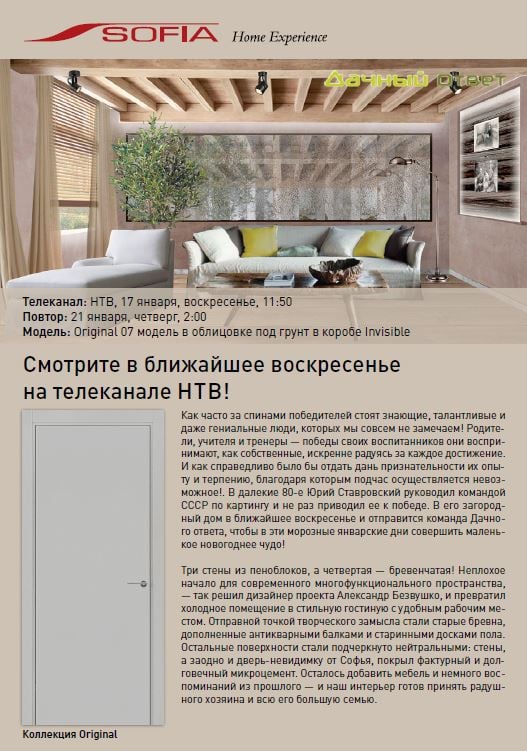 SOFIA Home Experience

Дачный ответ

Телеканал: НТВ, 17 января, воскресенье, 11:50
Повтор: 21 января, четверг, 2:00
Модель: Original 07 модель в облицовке под грунт в коробе Invisible

Смотрите в ближайшее воскресенье на телеканале НТВ!

Как часто за спинами победителей стоят знающие, талантливые и даже гениальные люди, которых мы совсем не замечаем! Родители, учителя и тренеры — победы своих воспитанников они воспринимают, как собственные, искренне радуясь за каждое достижение. И как справедливо было бы отдать дань признательности их опыту и терпению, благодаря которым подчас осуществляется невозможное!. В далекие 80-е Юрий Ставровский руководил командой СССР по картингу и не раз приводил ее к победе. В его загородный дом в ближайшее воскресенье и отправится команда Дачного ответа, чтобы в эти морозные январские дни совершить маленькое новогоднее чудо!

Три стены из пеноблоков, а четвертая — бревенчатая! Неплохое начало для современного многофункционального пространства, — так решил дизайнер проекта Александр Безвушко, и превратил холодное помещение в стильную гостиную с удобным рабочим местом. Отправной точкой творческого замысла стали старые бревна, дополненные антикварными балками и старинными досками пола. Остальные поверхности стали подчеркнуто нейтральными: стены, а заодно и дверь-невидимку от Софья, покрыл фактурный и долговечный микроцемент. Осталось добавить мебель и немного воспоминаний из прошлого — и наш интерьер готов принять радушного хозяина и всю его большую семью.

Коллекция Original